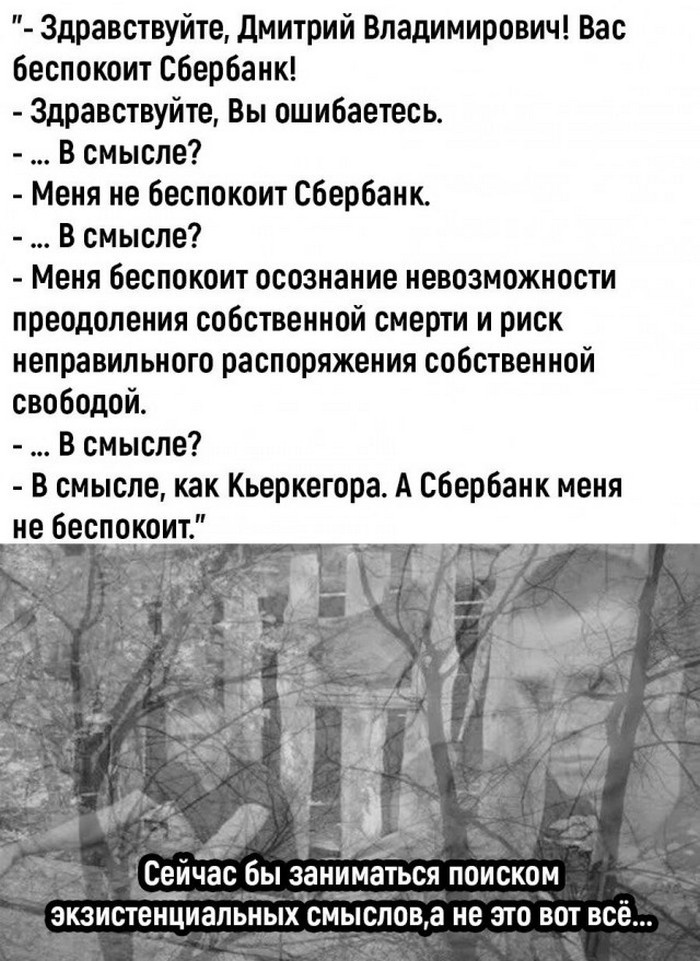 "- Здравствуйте, Дмитрий Владимирович! Вас беспокоит Сбербанк!
- Здравствуйте, Вы ошибаетесь.
- ... В смысле?
- Меня не беспокоит Сбербанк.
- ... В смысле?
- Меня беспокоит осознание невозможности преодоления собственной смерти и риск неправильного распоряжения собственной свободой.
- ... В смысле?
- В смысле, как Кьеркегора. А Сбербанк меня не беспокоит."

Сейчас бы заниматься поиском экзистенциальных смыслов,а не это вот всё...